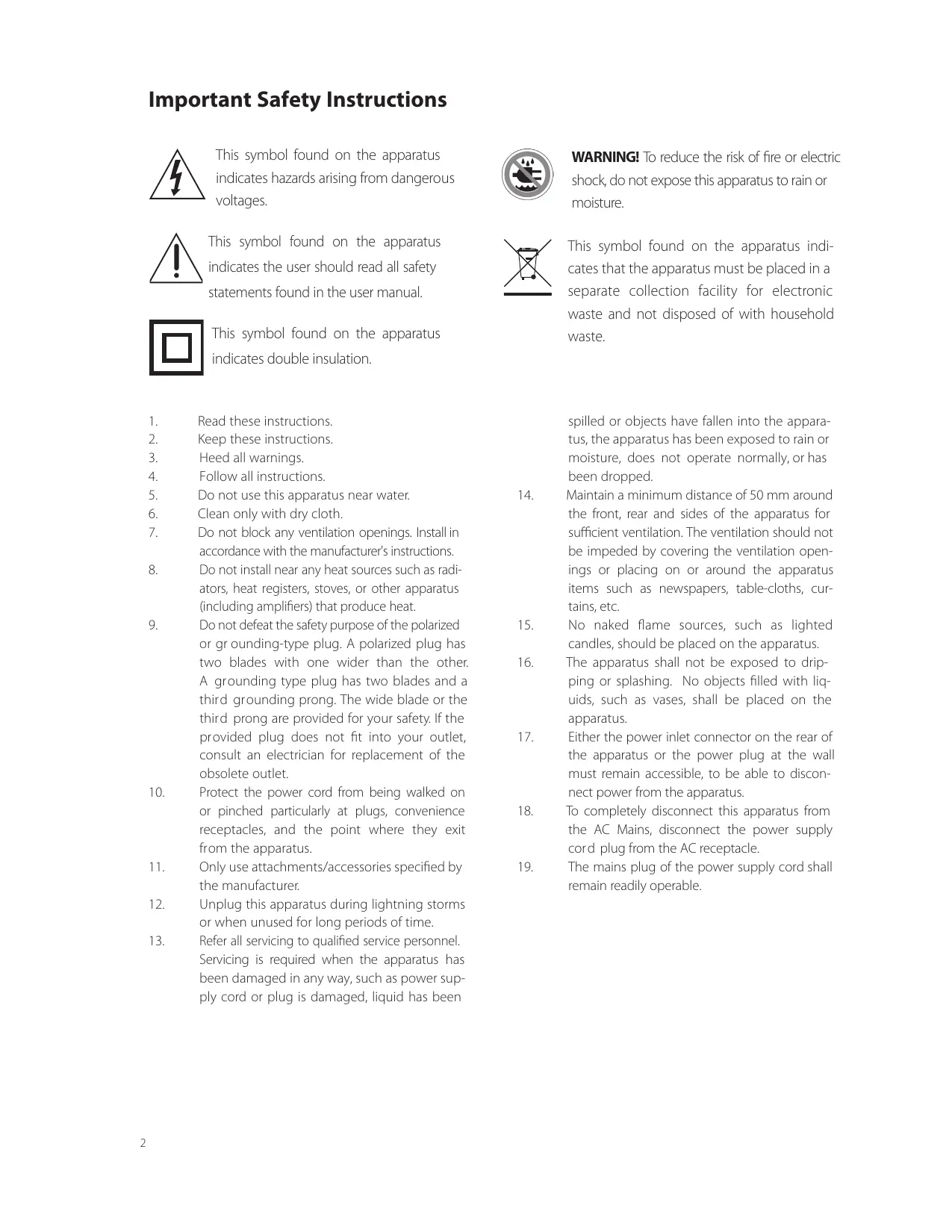 Important Safety Instructions

This symbol found on the apparatus indicates hazards arising from dangerous voltages.

This symbol found on the apparatus indicates the user should read all safety statements found in the user manual.

This symbol found on the apparatus indicates double insulation.

WARNING! To reduce the risk of fire or electric shock, do not expose this apparatus to rain or moisture.

This symbol found on the apparatus indicates that the apparatus must be placed in a separate collection facility for electronic waste and not disposed of with household waste.

1. Read these instructions.
2. Keep these instructions.
3. Heed all warnings.
4. Follow all instructions.
5. Do not use this apparatus near water.
6. Clean only with dry cloth.
7. Do not block any ventilation openings. Install in accordance with the manufacturer's instructions.
8. Do not install near any heat sources such as radiators, heat registers, stoves, or other apparatus (including amplifiers) that produce heat.
9. Do not defeat the safety purpose of the polarized or gr ounding-type plug. A polarized plug has two blades with one wider than the other. A grounding type plug has two blades and a third grounding prong. The wide blade or the third prong are provided for your safety. If the provided plug does not fit into your outlet, consult an electrician for replacement of the obsolete outlet.
10. Protect the power cord from being walked on or pinched particularly at plugs, convenience receptacles, and the point where they exit from the apparatus.
11. Only use attachments/accessories specified by the manufacturer.
12. Unplug this apparatus during lightning storms or when unused for long periods of time.
13. Refer all servicing to qualified service personnel. Servicing is required when the apparatus has been damaged in any way, such as power supply cord or plug is damaged, liquid has been spilled or objects have fallen into the apparatus, the apparatus has been exposed to rain or moisture, does not operate normally, or has been dropped.
14. Maintain a minimum distance of 50 mm around the front, rear and sides of the apparatus for sufficient ventilation. The ventilation should not be impeded by covering the ventilation openings or placing on or around the apparatus items such as newspapers, table-cloths, curtains, etc.
15. No naked flame sources, such as lighted candles, should be placed on the apparatus.
16. The apparatus shall not be exposed to dripping or splashing. No objects filled with liquids, such as vases, shall be placed on the apparatus.
17. Either the power inlet connector on the rear of the apparatus or the power plug at the wall must remain accessible, to be able to disconnect power from the apparatus.
18. To completely disconnect this apparatus from the AC Mains, disconnect the power supply cord plug from the AC receptacle.
19. The mains plug of the power supply cord shall remain readily operable.

2